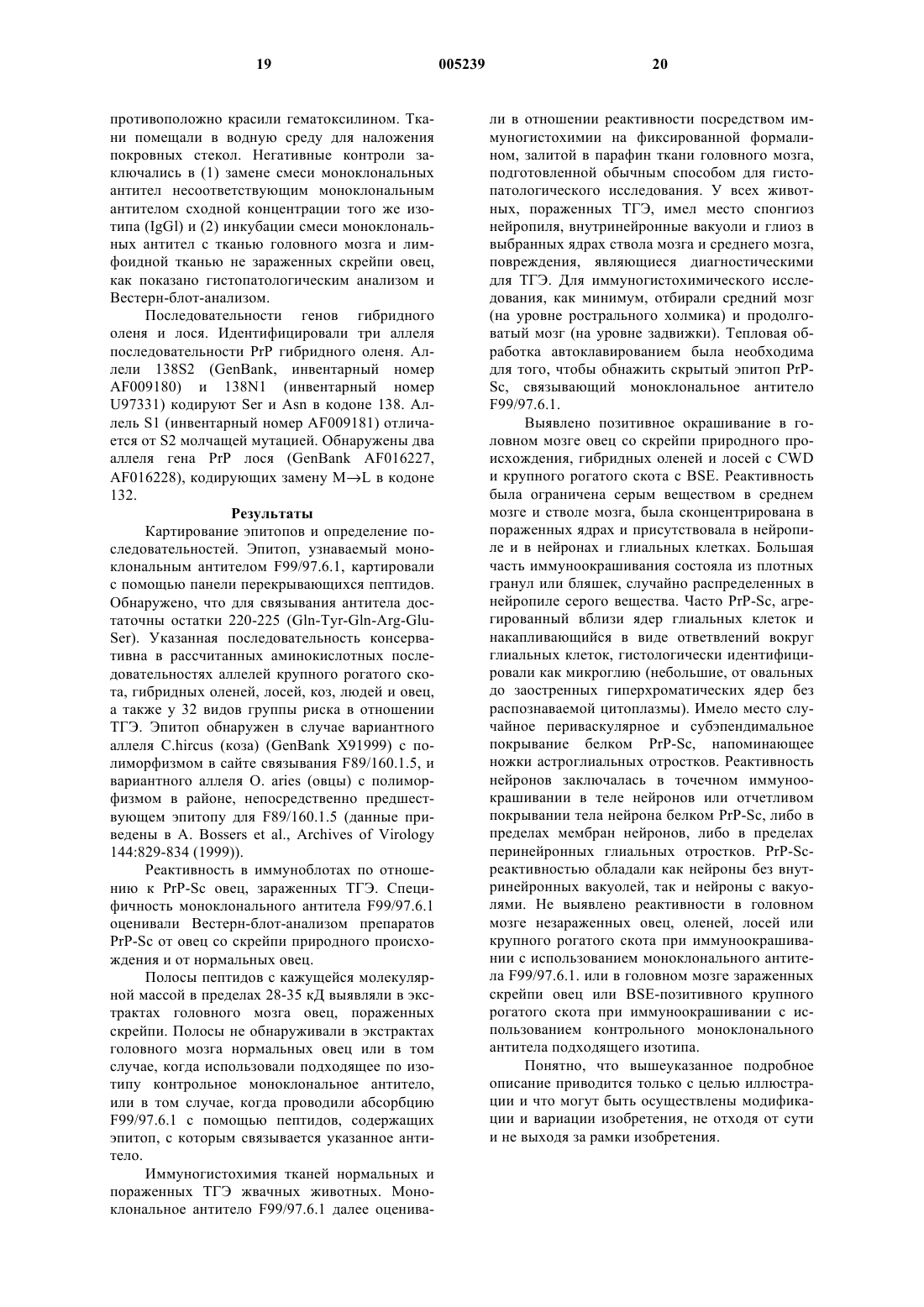 19 005239 20

противоположно красили гематоксилином. Ткани помещали в водную среду для наложения покровных стекол. Негативные контроли заключались в (1) замене смеси моноклональных антител несоответствующим моноклональным антителом сходной концентрации того же изотипа (IgGl) и (2) инкубации смеси моноклональных антител с тканью головного мозга и лимфоидной тканью не зараженных скрейпи овец, как показано гистопатологическим анализом и Вестерн-блот-анализом.

Последовательности генов гибридного оленя и лося. Идентифицировали три аллеля последовательности PrP гибридного оленя. Аллели 138S2 (GenBank, инвентарный номер AF009180) и 138N1 (инвентарный номер U97331) кодируют Ser и Asn в кодоне 138. Аллель S1 (инвентарный номер AF009181) отличается от S2 молчащей мутацией. Обнаружены два аллеля гена PrP лося (GenBank AF016227, AF016228), кодирующих замену M$\rightarrow$L в кодоне 132.

Результаты

Картирование эпитопов и определение последовательностей. Эпитоп, узнаваемый моноклональным антителом F99/97.6.1, картировали с помощью панели перекрывающихся пептидов. Обнаружено, что для связывания антитела достаточны остатки 220-225 (Gln-Tyr-Gln-Arg-Glu-Ser). Указанная последовательность консервативна в рассчитанных аминокислотных последовательностях аллелей крупного рогатого скота, гибридных оленей, лосей, коз, людей и овец, а также у 32 видов группы риска в отношении ТГЭ. Эпитоп обнаружен в случае вариантного аллеля C.hircus (коза) (GenBank X91999) с полиморфизмом в сайте связывания F89/160.1.5, и вариантного аллеля O. aries (овцы) с полиморфизмом в районе, непосредственно предшествующем эпитопу для F89/160.1.5 (данные приведены в A. Bossers et al., Archives of Virology 144:829-834 (1999)).

Реактивность в иммуноблотах по отношению к PrP-Sc овец, зараженных ТГЭ. Специфичность моноклонального антитела F99/97.6.1 оценивали Вестерн-блот-анализом препаратов PrP-Sc от овец со скрейпи природного происхождения и от нормальных овец.

Полосы пептидов с кажущейся молекулярной массой в пределах 28-35 кД выявляли в экстрактах головного мозга овец, пораженных скрейпи. Полосы не обнаруживали в экстрактах головного мозга нормальных овец или в том случае, когда использовали подходящее по изотипу контрольное моноклональное антитело, или в том случае, когда проводили абсорбцию F99/97.6.1 с помощью пептидов, содержащих эпитоп, с которым связывается указанное антитело.

Иммуногистохимия тканей нормальных и пораженных ТГЭ жвачных животных. Моноклональное антитело F99/97.6.1 далее оценивали в отношении реактивности посредством иммуногистохимии на фиксированной формалином, залитой в парафин ткани головного мозга, подготовленной обычным способом для гистопатологического исследования. У всех животных, пораженных ТГЭ, имел место спонгиоз нейропиля, внутринейронные вакуоли и глиоз в выбранных ядрах ствола мозга и среднего мозга, повреждения, являющиеся диагностическими для ТГЭ. Для иммуногистохимического исследования, как минимум, отбирали средний мозг (на уровне рострального холмика) и продолговатый мозг (на уровне задвижки). Тепловая обработка автоклавированием была необходима для того, чтобы обнажить скрытый эпитоп PrP-Sc, связывающий моноклональное антитело F99/97.6.1.

Выявлено позитивное окрашивание в головном мозге овец со скрейпи природного происхождения, гибридных оленей и лосей с CWD и крупного рогатого скота с BSE. Реактивность была ограничена серым веществом в среднем мозге и стволе мозга, была сконцентрирована в пораженных ядрах и присутствовала в нейропиле и в нейронах и глиальных клетках. Большая часть иммуноокрашивания состояла из плотных гранул или бляшек, случайно распределенных в нейропиле серого вещества. Часто PrP-Sc, агрегированный вблизи ядер глиальных клеток и накапливающийся в виде ответвлений вокруг глиальных клеток, гистологически идентифицировали как микроглию (небольшие, от овальных до заостренных гиперхроматических ядер без распознаваемой цитоплазмы). Имело место случайное периваскулярное и субэпендимальное покрывание белком PrP-Sc, напоминающее ножки астроглиальных отростков. Реактивность нейронов заключалась в точечном иммуноокрашивании в теле нейронов или отчетливом покрывании тела нейрона белком PrP-Sc, либо в пределах мембран нейронов, либо в пределах перинейронных глиальных отростков. PrP-Sc-реактивностью обладали как нейроны без внутринейронных вакуолей, так и нейроны с вакуолями. Не выявлено реактивности в головном мозге незараженных овец, оленей, лосей или крупного рогатого скота при иммуноокрашивании с использованием моноклонального антитела F99/97.6.1. или в головном мозге зараженных скрейпи овец или BSE-позитивного крупного рогатого скота при иммуноокрашивании с использованием контрольного моноклонального антитела подходящего изотипа.

Понятно, что вышеуказанное подробное описание приводится только с целью иллюстрации и что могут быть осуществлены модификации и вариации изобретения, не отходя от сути и не выходя за рамки изобретения.